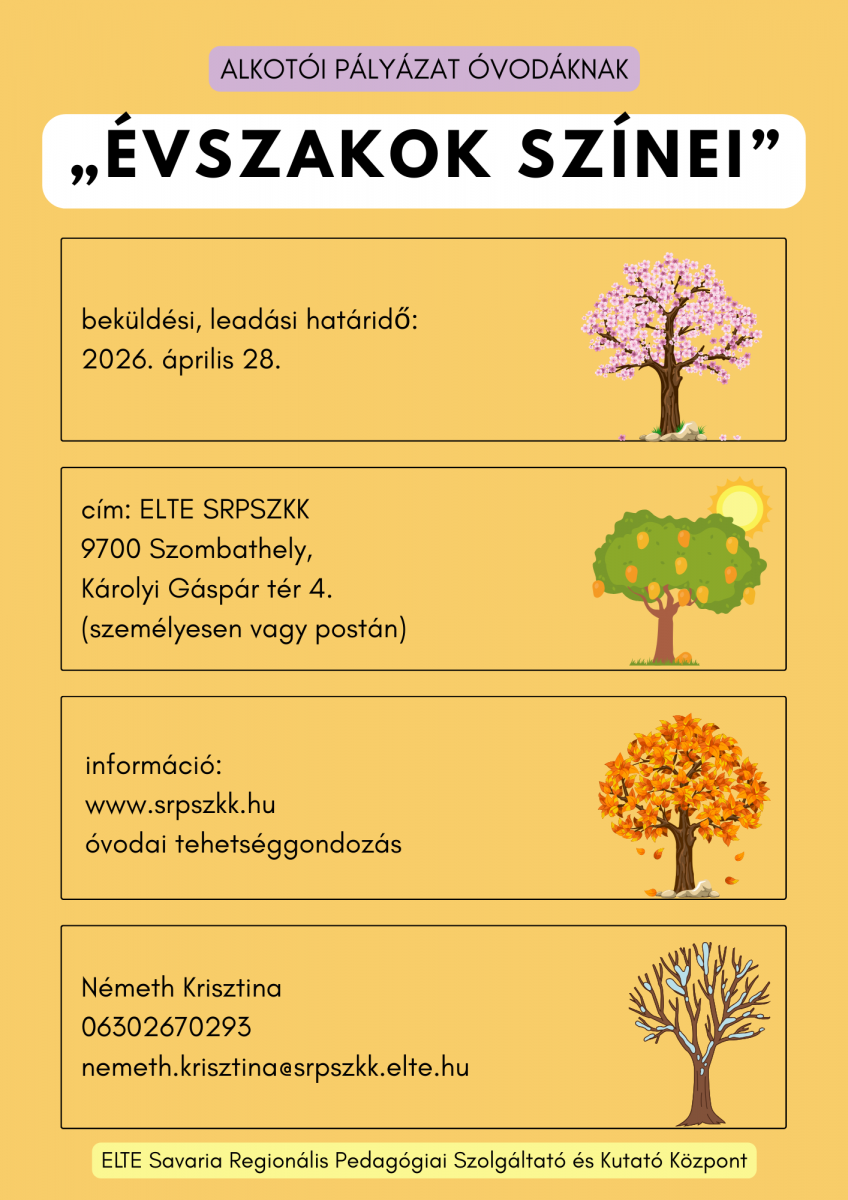 ALKOTÓI PÁLYÁZAT ÓVODÁKNAK

„ÉVSZAKOK SZÍNEI”

beküldési, leadási határidő:
2026. április 28.

cím: ELTE SRPSZKK
9700 Szombathely,
Károlyi Gáspár tér 4.
(személyesen vagy postán)

információ:
www.srpszkk.hu
óvodai tehetséggondozás

Németh Krisztina
06302670293
nemeth.krisztina@srpszkk.elte.hu

ELTE Savaria Regionális Pedagógiai Szolgáltató és Kutató Központ